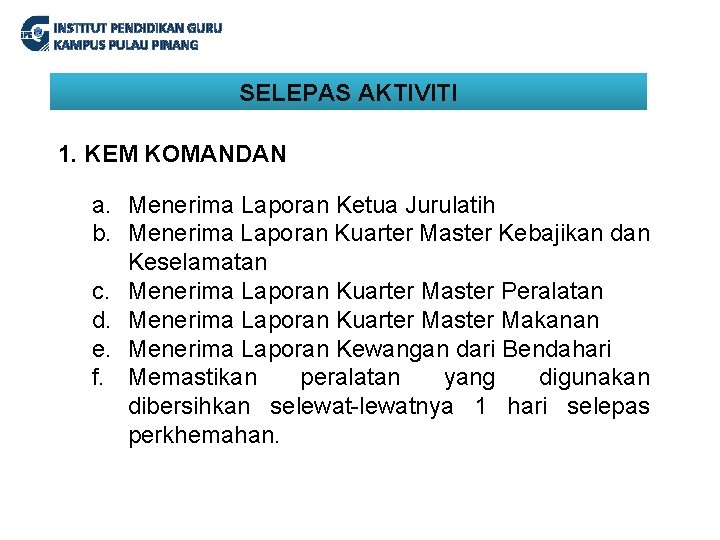 IPG INSTITUT PENDIDIKAN GURU
KAMPUS PULAU PINANG

SELEPAS AKTIVITI

1. KEM KOMANDAN

a. Menerima Laporan Ketua Jurulatih
b. Menerima Laporan Kuarter Master Kebajikan dan Keselamatan
c. Menerima Laporan Kuarter Master Peralatan
d. Menerima Laporan Kuarter Master Makanan
e. Menerima Laporan Kewangan dari Bendahari
f. Memastikan peralatan yang digunakan dibersihkan selewat-lewatnya 1 hari selepas perkhemahan.